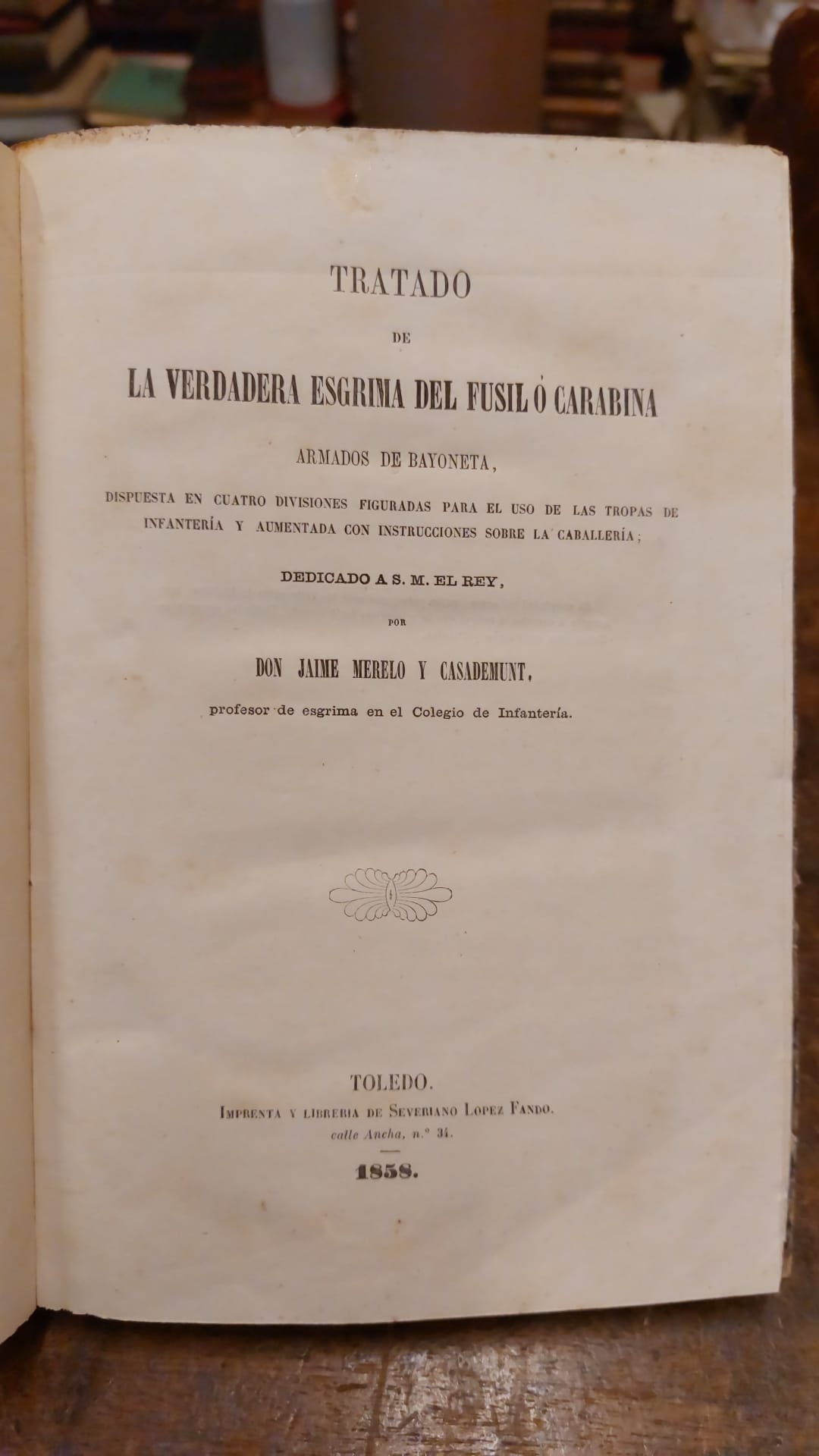 TRATADO

DE

LA VERDADERA ESGRIMA DEL FUSIL Ó CARABINA

ARMADOS DE BAYONETA,

DISPUESTA EN CUATRO DIVISIONES FIGURADAS PARA EL USO DE LAS TROPAS DE INFANTERÍA Y AUMENTADA CON INSTRUCCIONES SOBRE LA CABALLERÍA;

DEDICADO A S. M. EL REY,

POR

DON JAIME MERELO Y CASADEMUNT,

profesor de esgrima en el Colegio de Infantería.

TOLEDO.

IMPRENTA Y LIBRERIA DE SEVERIANO LOPEZ FANDO.

calle Ancha, n.º 34.

1858.